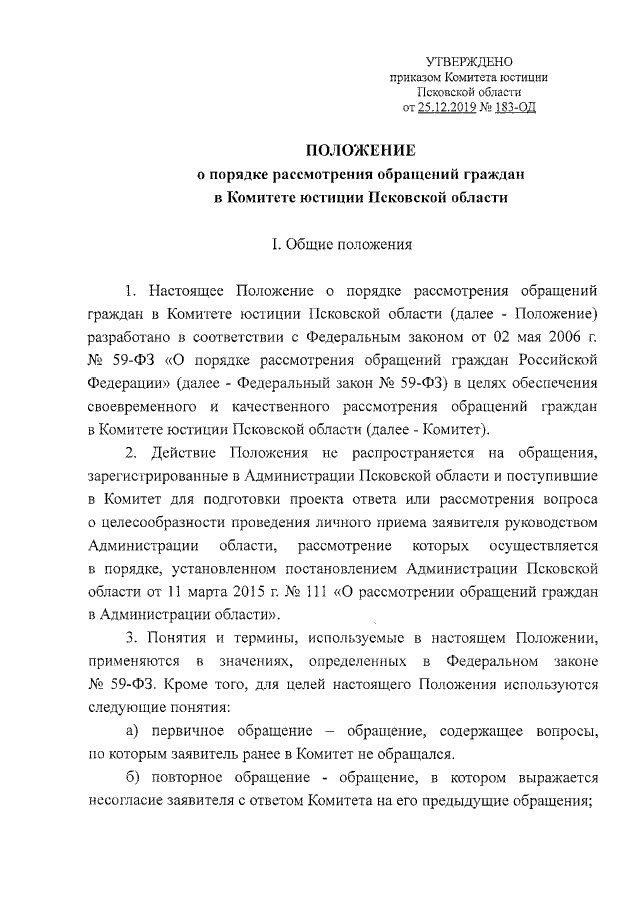 УТВЕРЖДЕНО
приказом Комитета юстиции
Псковской области
от 25.12.2019 № 183-ОД

ПОЛОЖЕНИЕ
о порядке рассмотрения обращений граждан
в Комитете юстиции Псковской области

I. Общие положения

1. Настоящее Положение о порядке рассмотрения обращений граждан в Комитете юстиции Псковской области (далее - Положение) разработано в соответствии с Федеральным законом от 02 мая 2006 г. № 59-ФЗ «О порядке рассмотрения обращений граждан Российской Федерации» (далее - Федеральный закон № 59-ФЗ) в целях обеспечения своевременного и качественного рассмотрения обращений граждан в Комитете юстиции Псковской области (далее - Комитет).

2. Действие Положения не распространяется на обращения, зарегистрированные в Администрации Псковской области и поступившие в Комитет для подготовки проекта ответа или рассмотрения вопроса о целесообразности проведения личного приема заявителя руководством Администрации области, рассмотрение которых осуществляется в порядке, установленном постановлением Администрации Псковской области от 11 марта 2015 г. № 111 «О рассмотрении обращений граждан в Администрации области».

3. Понятия и термины, используемые в настоящем Положении, применяются в значениях, определенных в Федеральном законе № 59-ФЗ. Кроме того, для целей настоящего Положения используются следующие понятия:

а) первичное обращение – обращение, содержащее вопросы, по которым заявитель ранее в Комитет не обращался.

б) повторное обращение - обращение, в котором выражается несогласие заявителя с ответом Комитета на его предыдущие обращения;